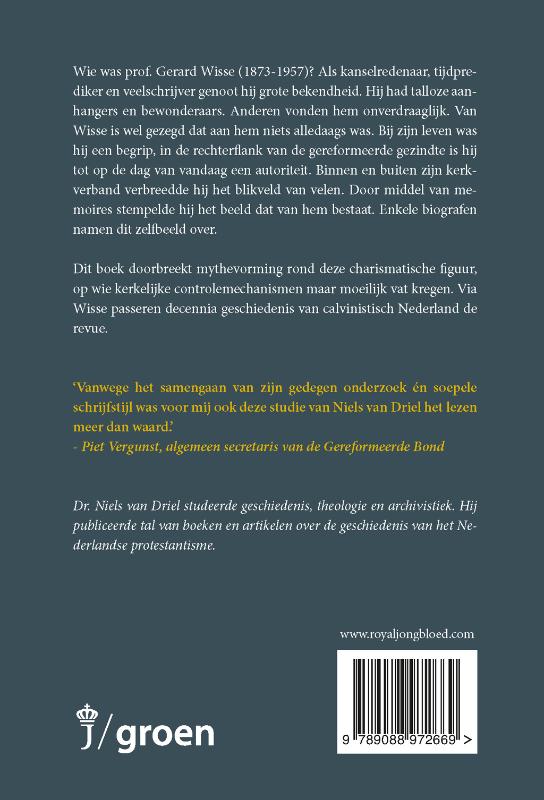 Wie was prof. Gerard Wisse (1873-1957)? Als kanselredenaar, tijdprediker en veelschrijver genoot hij grote bekendheid. Hij had talloze aanhangers en bewonderaars. Anderen vonden hem onverdraaglijk. Van Wisse is wel gezegd dat aan hem niets alledaags was. Bij zijn leven was hij een begrip, in de rechterflank van de gereformeerde gezindte is hij tot op de dag van vandaag een autoriteit. Binnen en buiten zijn kerkverband verbreedde hij het blikveld van velen. Door middel van memoires stempelde hij het beeld dat van hem bestaat. Enkele biografen namen dit zelfbeeld over.

Dit boek doorbreekt mythevorming rond deze charismatische figuur, op wie kerkelijke controlemechanismen maar moeilijk vat kregen. Via Wisse passeren decennia geschiedenis van calvinistisch Nederland de revue.

'Vanwege het samengaan van zijn gedegen onderzoek én soepele schrijfstijl was voor mij ook deze studie van Niels van Driel het lezen meer dan waard.'
- Piet Vergunst, algemeen secretaris van de Gereformeerde Bond

Dr. Niels van Driel studeerde geschiedenis, theologie en archivistiek. Hij publiceerde tal van boeken en artikelen over de geschiedenis van het Nederlandse protestantisme.

www.royaljongbloed.com

j/groen

9 789088 972669 >